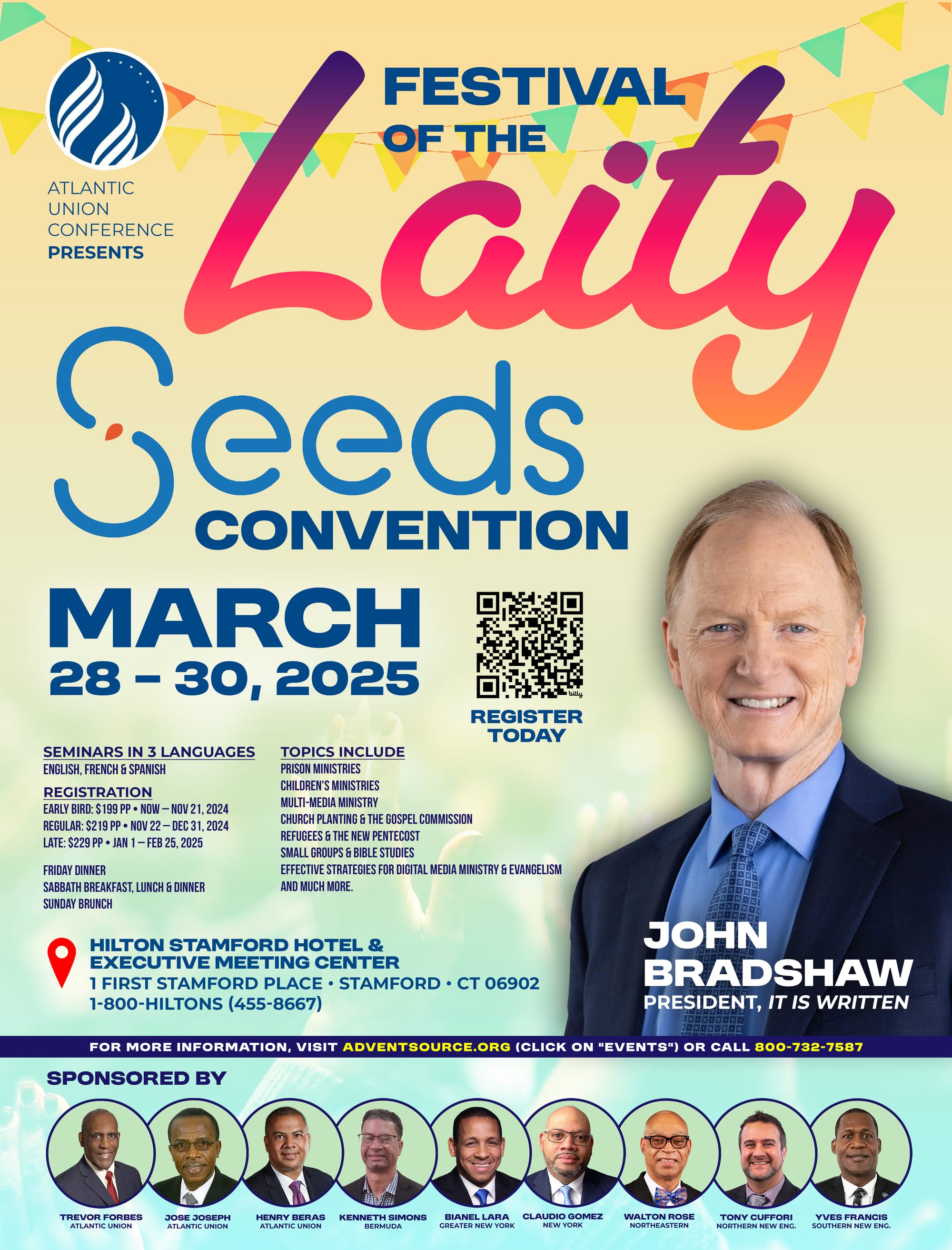 ATLANTIC UNION CONFERENCE PRESENTS

FESTIVAL OF THE Laity

Seeds CONVENTION

MARCH 28 – 30, 2025

bitly

REGISTER TODAY

SEMINARS IN 3 LANGUAGES
ENGLISH, FRENCH & SPANISH

REGISTRATION
EARLY BIRD: $199 PP • NOW – NOV 21, 2024
REGULAR: $219 PP • NOV 22 – DEC 31, 2024
LATE: $229 PP • JAN 1 – FEB 25, 2025

FRIDAY DINNER
SABBATH BREAKFAST, LUNCH & DINNER
SUNDAY BRUNCH

TOPICS INCLUDE
PRISON MINISTRIES
CHILDREN'S MINISTRIES
MULTI-MEDIA MINISTRY
CHURCH PLANTING & THE GOSPEL COMMISSION
REFUGEES & THE NEW PENTECOST
SMALL GROUPS & BIBLE STUDIES
EFFECTIVE STRATEGIES FOR DIGITAL MEDIA MINISTRY & EVANGELISM
AND MUCH MORE.

HILTON STAMFORD HOTEL & EXECUTIVE MEETING CENTER
1 FIRST STAMFORD PLACE • STAMFORD • CT 06902
1-800-HILTONS (455-8667)

JOHN BRADSHAW
PRESIDENT, IT IS WRITTEN

FOR MORE INFORMATION, VISIT ADVENTSOURCE.ORG (CLICK ON "EVENTS") OR CALL 800-732-7587

SPONSORED BY

TREVOR FORBES
ATLANTIC UNION
JOSE JOSEPH
ATLANTIC UNION
HENRY BERAS
ATLANTIC UNION
KENNETH SIMONS
BERMUDA
BIANEL LARA
GREATER NEW YORK
CLAUDIO GOMEZ
NEW YORK
WALTON ROSE
NORTHEASTERN
TONY CUFFORI
NORTHERN NEW ENG.
YVES FRANCIS
SOUTHERN NEW ENG.